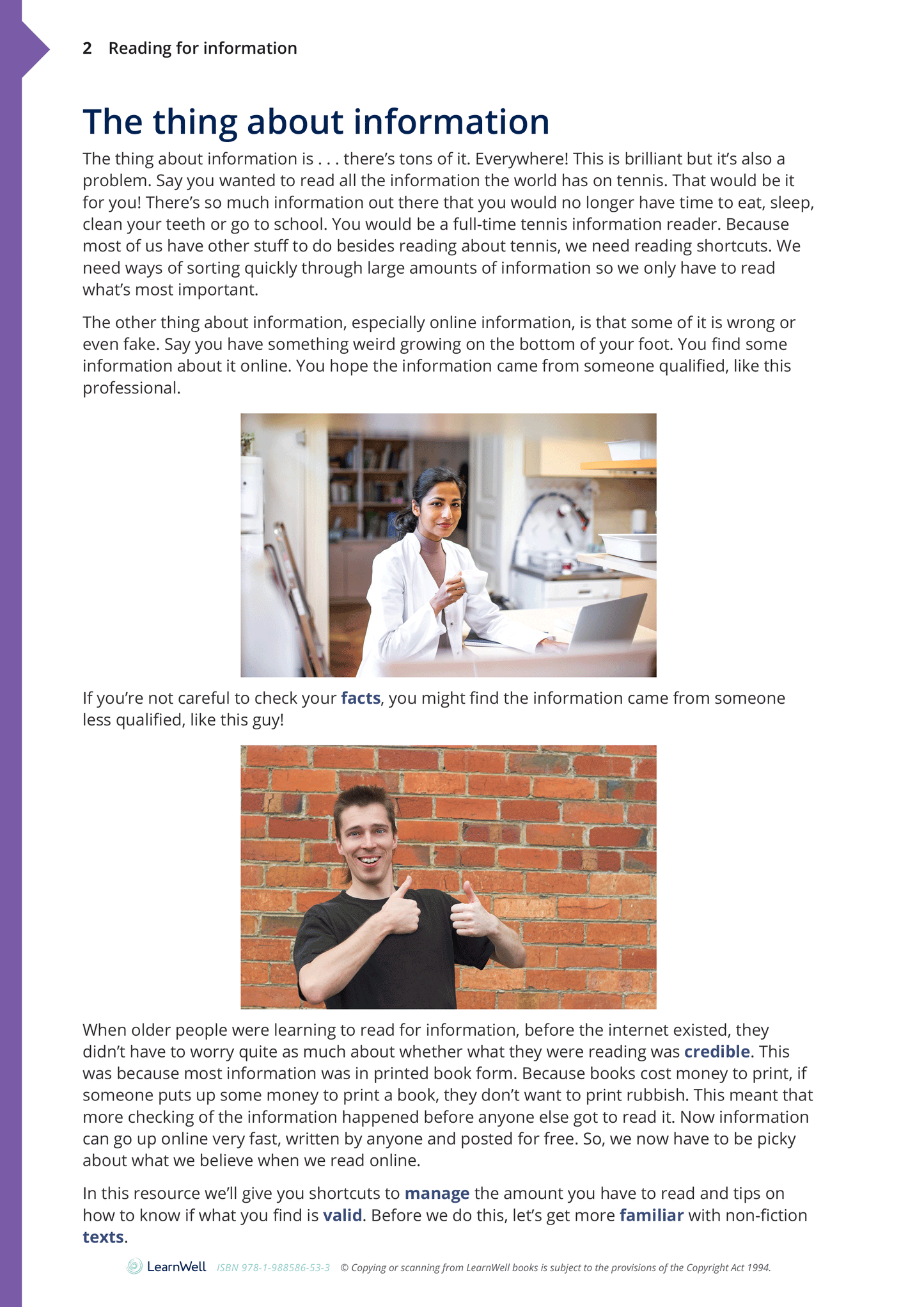 2 Reading for information

The thing about information

The thing about information is . . . there's tons of it. Everywhere! This is brilliant but it's also a problem. Say you wanted to read all the information the world has on tennis. That would be it for you! There's so much information out there that you would no longer have time to eat, sleep, clean your teeth or go to school. You would be a full-time tennis information reader. Because most of us have other stuff to do besides reading about tennis, we need reading shortcuts. We need ways of sorting quickly through large amounts of information so we only have to read what's most important.

The other thing about information, especially online information, is that some of it is wrong or even fake. Say you have something weird growing on the bottom of your foot. You find some information about it online. You hope the information came from someone qualified, like this professional.

If you're not careful to check your facts, you might find the information came from someone less qualified, like this guy!

When older people were learning to read for information, before the internet existed, they didn't have to worry quite as much about whether what they were reading was credible. This was because most information was in printed book form. Because books cost money to print, if someone puts up some money to print a book, they don't want to print rubbish. This meant that more checking of the information happened before anyone else got to read it. Now information can go up online very fast, written by anyone and posted for free. So, we now have to be picky about what we believe when we read online.

In this resource we'll give you shortcuts to manage the amount you have to read and tips on how to know if what you find is valid. Before we do this, let's get more familiar with non-fiction texts.

LearnWell ISBN 978-1-988586-53-3 © Copying or scanning from LearnWell books is subject to the provisions of the Copyright Act 1994.